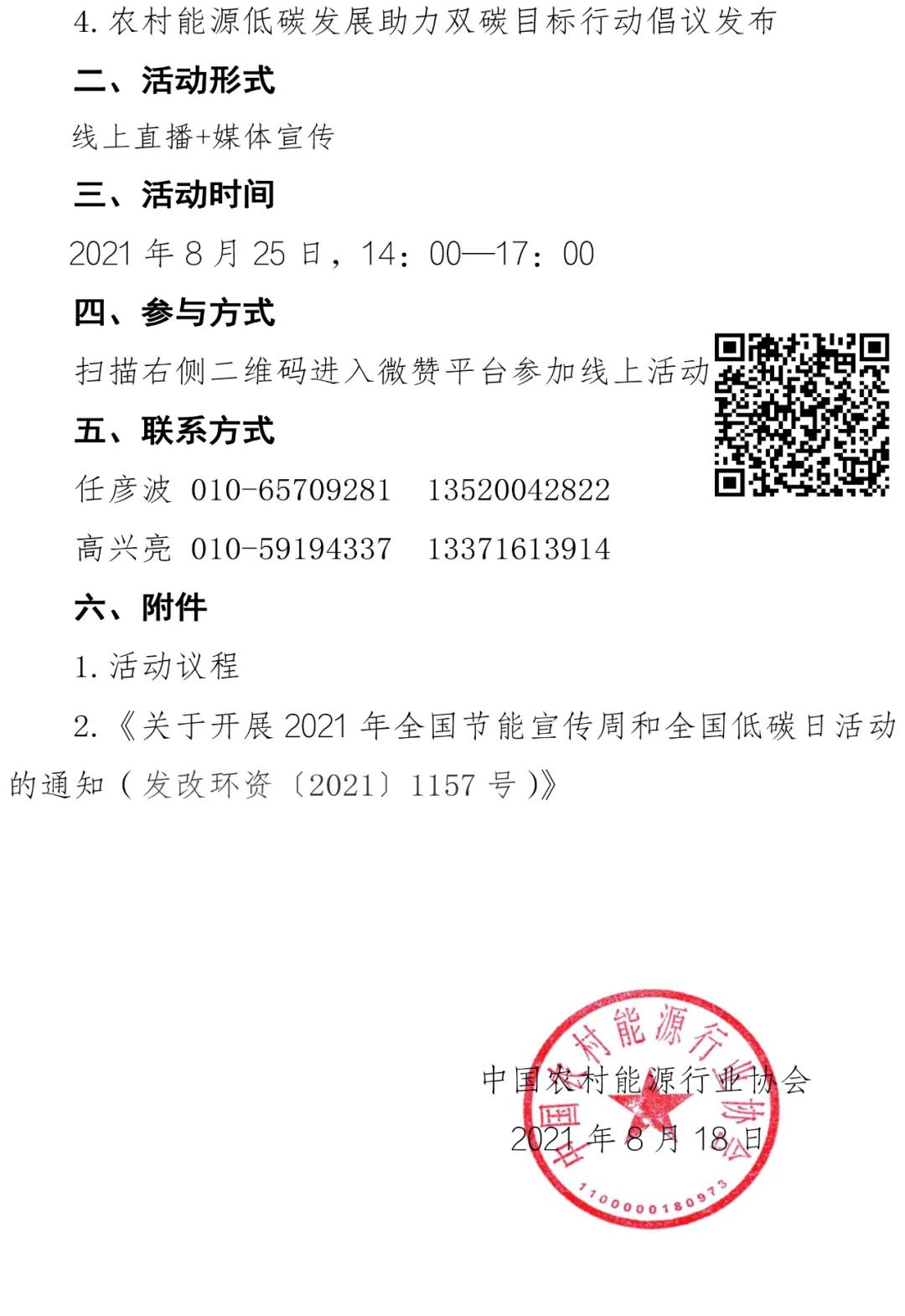 4. 农村能源低碳发展助力双碳目标行动倡议发布

二、活动形式

线上直播+媒体宣传

三、活动时间

2021 年 8 月 25 日，14：00—17：00

四、参与方式

扫描右侧二维码进入微赞平台参加线上活动

五、联系方式

任彦波 010-65709281 13520042822

高兴亮 010-59194337 13371613914

六、附件

1. 活动议程

2.《关于开展 2021 年全国节能宣传周和全国低碳日活动的通知（发改环资〔2021〕1157 号）》

中国农村能源行业协会
2021 年 8 月 18 日

中国农村能源行业协会
1100000180973